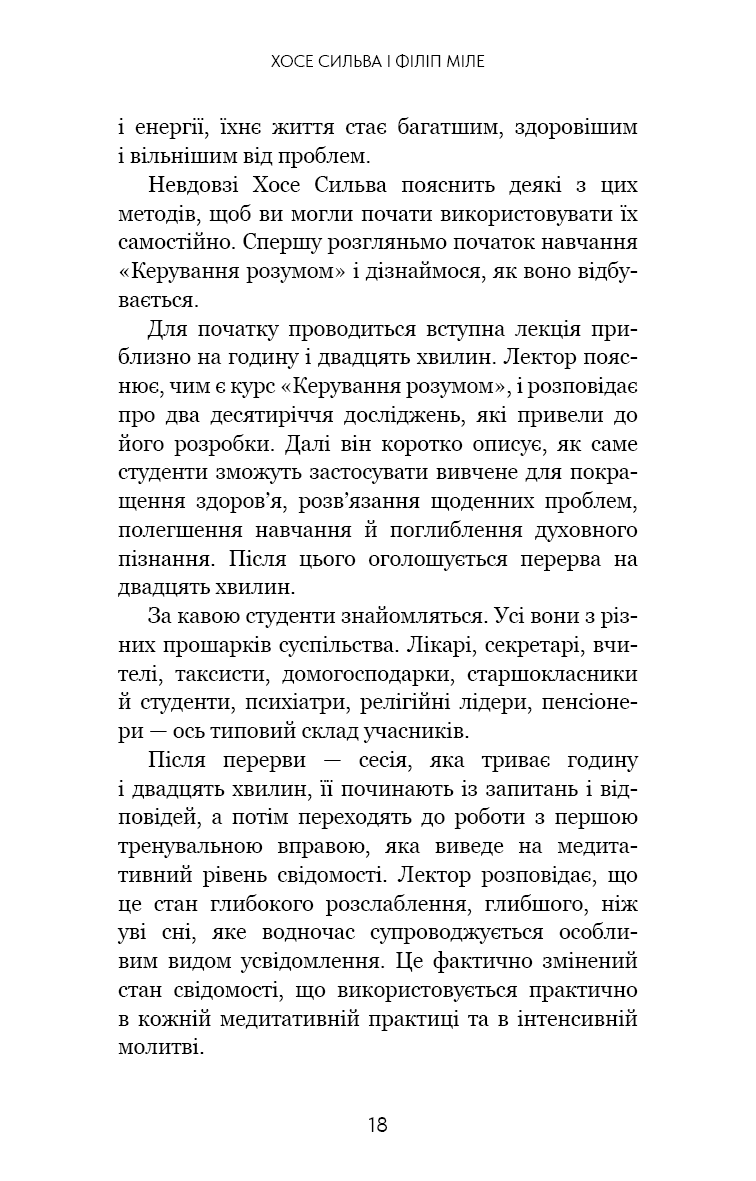 ХОСЕ СИЛЬВА І ФІЛІП МІЛЕ

і енергії, їхнє життя стає багатшим, здоровішим і вільнішим від проблем.

Невдовзі Хосе Сильва пояснить деякі з цих методів, щоб ви могли почати використовувати їх самостійно. Спершу розгляньмо початок навчання «Керування розумом» і дізнаймося, як воно відбувається.

Для початку проводиться вступна лекція приблизно на годину і двадцять хвилин. Лектор пояснює, чим є курс «Керування розумом», і розповідає про два десятиріччя досліджень, які привели до його розробки. Далі він коротко описує, як саме студенти зможуть застосувати вивчене для покращення здоров'я, розв'язання щоденних проблем, полегшення навчання й поглиблення духовного пізнання. Після цього оголошується перерва на двадцять хвилин.

За кавою студенти знайомляться. Усі вони з різних прошарків суспільства. Лікарі, секретарі, вчителі, таксисти, домогосподарки, старшокласники й студенти, психіатри, релігійні лідери, пенсіонери — ось типовий склад учасників.

Після перерви — сесія, яка триває годину і двадцять хвилин, її починають із запитань і відповідей, а потім переходять до роботи з першою тренувальною вправою, яка виведе на медитативний рівень свідомості. Лектор розповідає, що це стан глибокого розслаблення, глибшого, ніж уві сні, яке водночас супроводжується особливим видом усвідомлення. Це фактично змінений стан свідомості, що використовується практично в кожній медитативній практиці та в інтенсивній молитві.

18